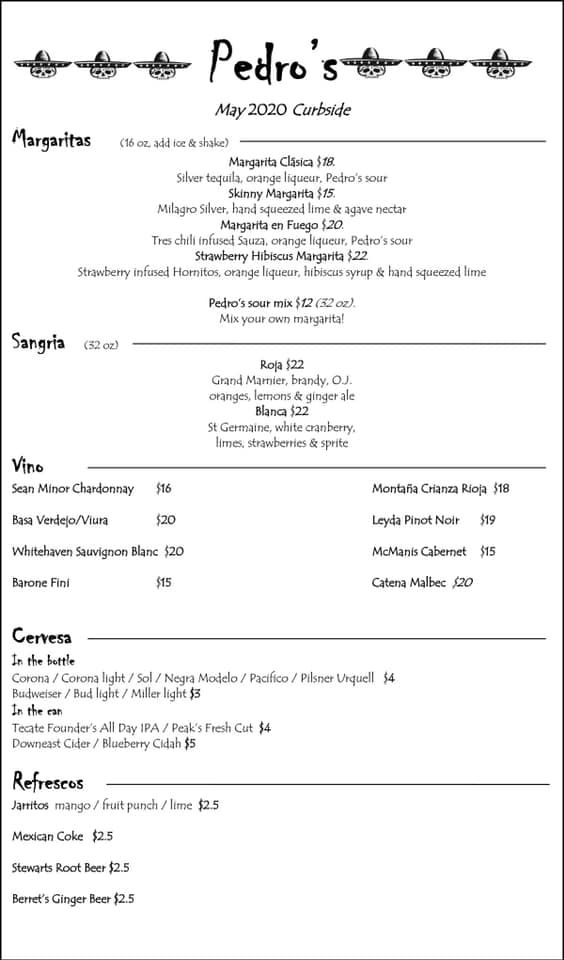 Pedro's

May 2020 Curbside

Margaritas (16 oz, add ice & shake)

Margarita Clásica $18.
Silver tequila, orange liqueur, Pedro's sour
Skinny Margarita $15.
Milagro Silver, hand squeezed lime & agave nectar
Margarita en Fuego $20.
Tres chili infused Sauza, orange liqueur, Pedro's sour
Strawberry Hibiscus Margarita $22.
Strawberry infused Hornitos, orange liqueur, hibiscus syrup & hand squeezed lime

Pedro's sour mix $12 (32 oz).
Mix your own margarita!

Sangria (32 oz)

Roja $22
Grand Marnier, brandy, O.J. oranges, lemons & ginger ale
Blanca $22
St Germaine, white cranberry, limes, strawberries & sprite

Vino

Sean Minor Chardonnay $16
Basa Verdejo/Viura $20
Whitehaven Sauvignon Blanc $20
Barone Fini $15

Montaña Crianza Rioja $18
Leyda Pinot Noir $19
McManis Cabernet $15
Catena Malbec $20

Cervesa

In the bottle
Corona / Corona light / Sol / Negra Modelo / Pacifico / Pilsner Urquell $4
Budweiser / Bud light / Miller light $3
In the can
Tecate Founder's All Day IPA / Peak's Fresh Cut $4
Downeast Cider / Blueberry Cidah $5

Refrescos

Jarritos mango / fruit punch / lime $2.5

Mexican Coke $2.5

Stewarts Root Beer $2.5

Berret's Ginger Beer $2.5